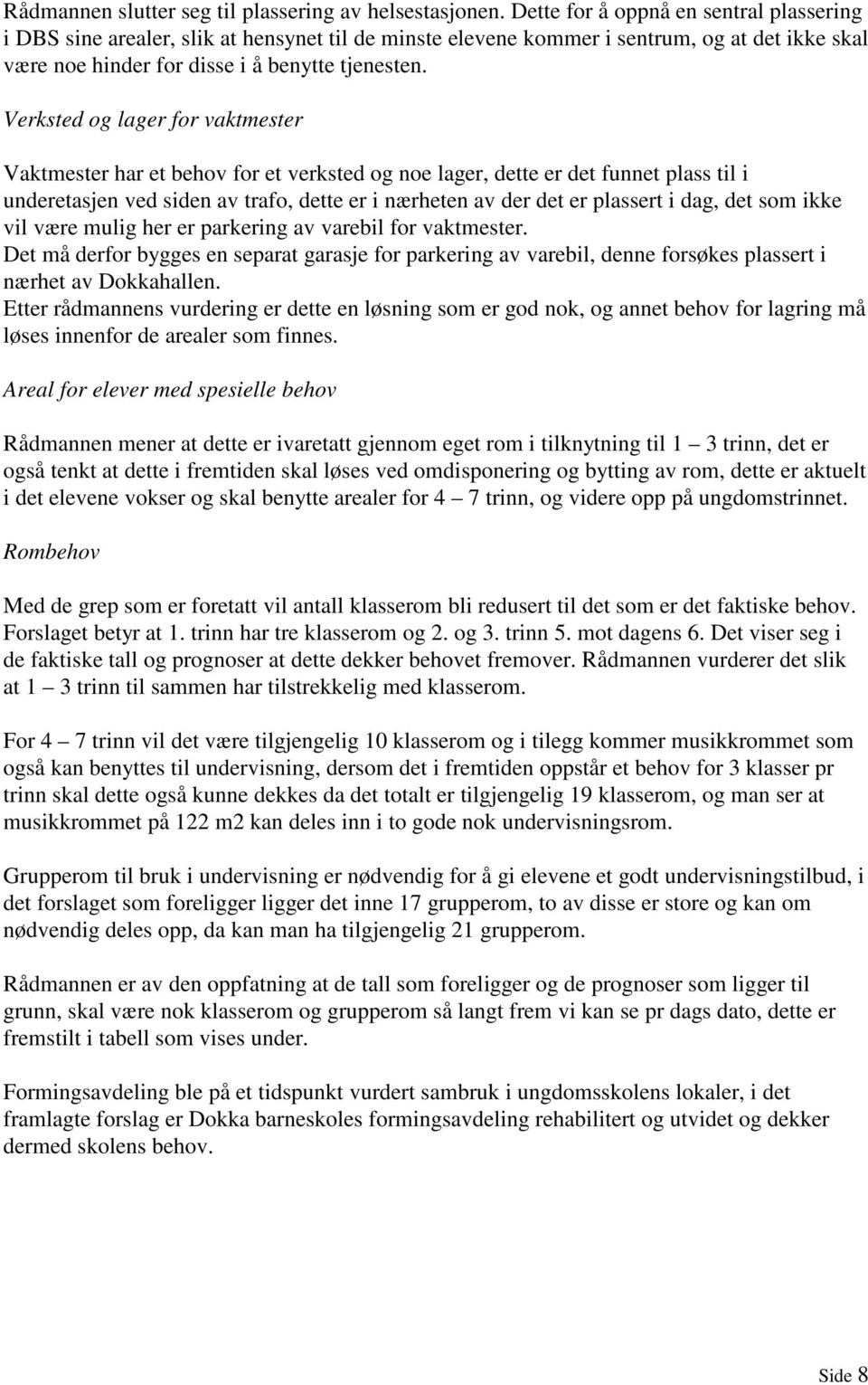 Rådmannen slutter seg til plassering av helsestasjonen. Dette for å oppnå en sentral plassering i DBS sine arealer, slik at hensynet til de minste elevene kommer i sentrum, og at det ikke skal være noe hinder for disse i å benytte tjenesten.

Verksted og lager for vaktmester

Vaktmester har et behov for et verksted og noe lager, dette er det funnet plass til i underetasjen ved siden av trafo, dette er i nærheten av der det er plassert i dag, det som ikke vil være mulig her er parkering av varebil for vaktmester.
Det må derfor bygges en separat garasje for parkering av varebil, denne forsøkes plassert i nærhet av Dokkahallen.
Etter rådmannens vurdering er dette en løsning som er god nok, og annet behov for lagring må løses innenfor de arealer som finnes.

Areal for elever med spesielle behov

Rådmannen mener at dette er ivaretatt gjennom eget rom i tilknytning til 1 — 3 trinn, det er også tenkt at dette i fremtiden skal løses ved omdisponering og bytting av rom, dette er aktuelt i det elevene vokser og skal benytte arealer for 4 — 7 trinn, og videre opp på ungdomstrinnet.

Rombehov

Med de grep som er foretatt vil antall klasserom bli redusert til det som er det faktiske behov. Forslaget betyr at 1. trinn har tre klasserom og 2. og 3. trinn 5. mot dagens 6. Det viser seg i de faktiske tall og prognoser at dette dekker behovet fremover. Rådmannen vurderer det slik at 1 — 3 trinn til sammen har tilstrekkelig med klasserom.

For 4 — 7 trinn vil det være tilgjengelig 10 klasserom og i tilegg kommer musikkrommet som også kan benyttes til undervisning, dersom det i fremtiden oppstår et behov for 3 klasser pr trinn skal dette også kunne dekkes da det totalt er tilgjengelig 19 klasserom, og man ser at musikkrommet på 122 m2 kan deles inn i to gode nok undervisningsrom.

Grupperom til bruk i undervisning er nødvendig for å gi elevene et godt undervisningstilbud, i det forslaget som foreligger ligger det inne 17 grupperom, to av disse er store og kan om nødvendig deles opp, da kan man ha tilgjengelig 21 grupperom.

Rådmannen er av den oppfatning at de tall som foreligger og de prognoser som ligger til grunn, skal være nok klasserom og grupperom så langt frem vi kan se pr dags dato, dette er fremstilt i tabell som vises under.

Formingsavdeling ble på et tidspunkt vurdert sambruk i ungdomsskolens lokaler, i det framlagte forslag er Dokka barneskoles formingsavdeling rehabilitert og utvidet og dekker dermed skolens behov.

Side 8